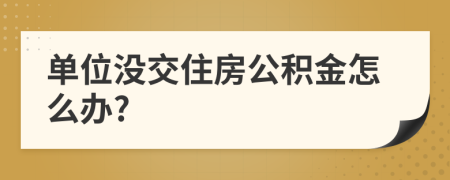 单位没交住房公积金怎么办?